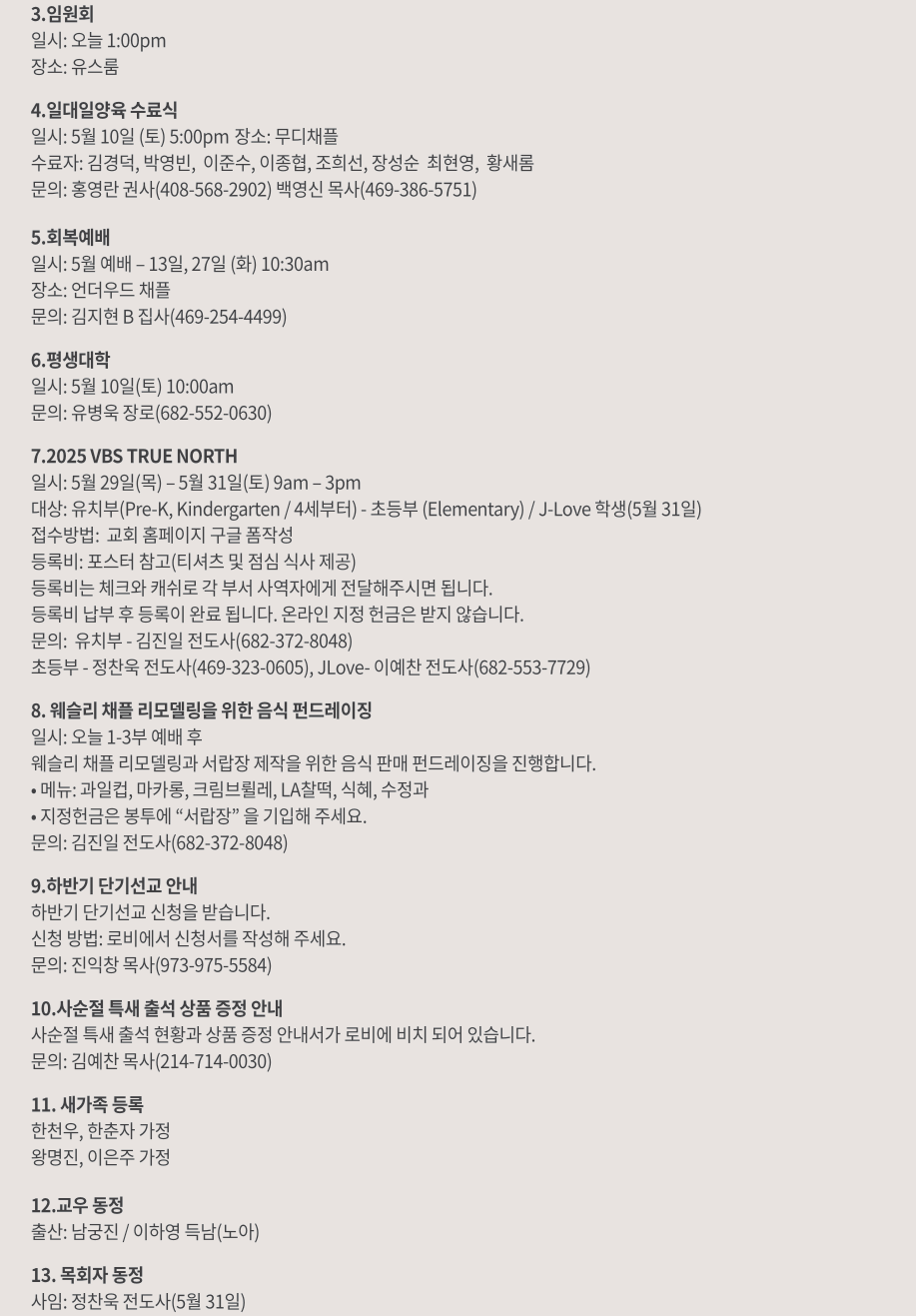 3.임원회
일시: 오늘 1:00pm
장소: 유스룸

4.일대일양육 수료식
일시: 5월 10일 (토) 5:00pm 장소: 무디채플
수료자: 김경덕, 박영빈, 이준수, 이종협, 조희선, 장성순 최현영, 황새롬
문의: 홍영란 권사(408-568-2902) 백영신 목사(469-386-5751)

5.회복예배
일시: 5월 예배 – 13일, 27일 (화) 10:30am
장소: 언더우드 채플
문의: 김지현 B 집사(469-254-4499)

6.평생대학
일시: 5월 10일(토) 10:00am
문의: 유병욱 장로(682-552-0630)

7.2025 VBS TRUE NORTH
일시: 5월 29일(목) – 5월 31일(토) 9am – 3pm
대상: 유치부(Pre-K, Kindergarten / 4세부터) - 초등부 (Elementary) / J-Love 학생(5월 31일)
접수방법: 교회 홈페이지 구글 폼작성
등록비: 포스터 참고(티셔츠 및 점심 식사 제공)
등록비는 체크와 캐쉬로 각 부서 사역자에게 전달해주시면 됩니다.
등록비 납부 후 등록이 완료 됩니다. 온라인 지정 헌금은 받지 않습니다.
문의: 유치부 - 김진일 전도사(682-372-8048)
초등부 - 정찬욱 전도사(469-323-0605), JLove- 이예찬 전도사(682-553-7729)

8. 웨슬리 채플 리모델링을 위한 음식 펀드레이징
일시: 오늘 1-3부 예배 후
웨슬리 채플 리모델링과 서랍장 제작을 위한 음식 판매 펀드레이징을 진행합니다.
• 메뉴: 과일컵, 마카롱, 크림브륄레, LA찰떡, 식혜, 수정과
• 지정헌금은 봉투에 "서랍장" 을 기입해 주세요.
문의: 김진일 전도사(682-372-8048)

9.하반기 단기선교 안내
하반기 단기선교 신청을 받습니다.
신청 방법: 로비에서 신청서를 작성해 주세요.
문의: 진익창 목사(973-975-5584)

10.사순절 특새 출석 상품 증정 안내
사순절 특새 출석 현황과 상품 증정 안내서가 로비에 비치 되어 있습니다.
문의: 김예찬 목사(214-714-0030)

11. 새가족 등록
한천우, 한춘자 가정
왕명진, 이은주 가정

12.교우 동정
출산: 남궁진 / 이하영 득남(노아)

13. 목회자 동정
사임: 정찬욱 전도사(5월 31일)